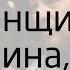 нщи
ина,